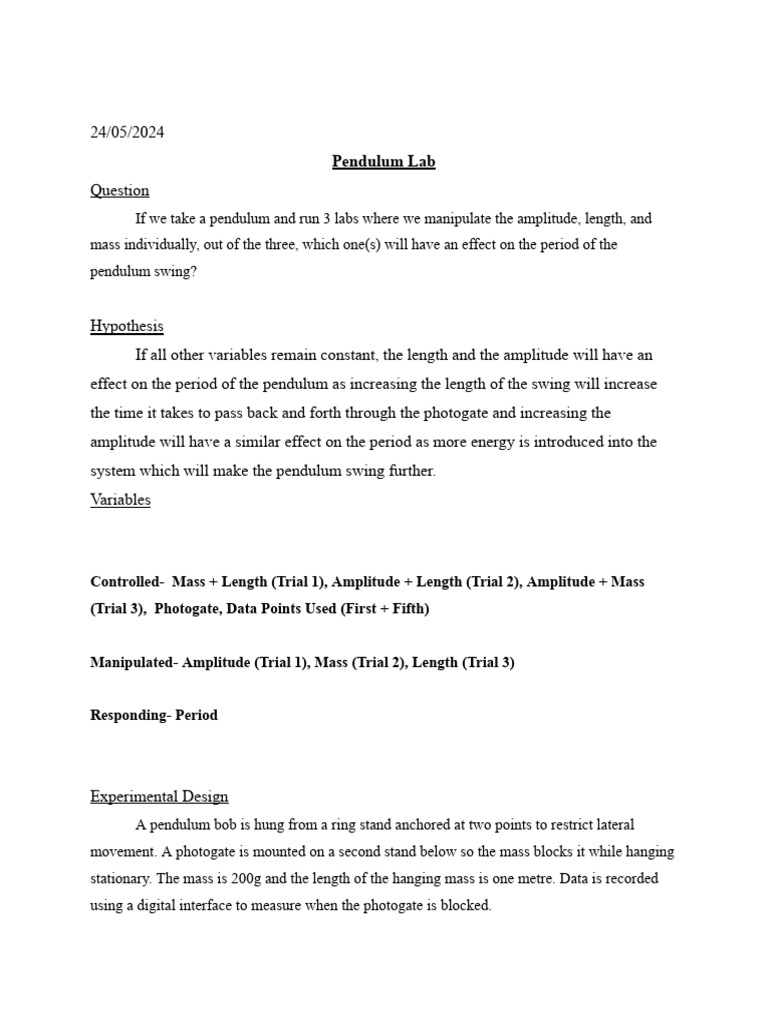 24/05/2024

Pendulum Lab

Question

If we take a pendulum and run 3 labs where we manipulate the amplitude, length, and mass individually, out of the three, which one(s) will have an effect on the period of the pendulum swing?

Hypothesis

If all other variables remain constant, the length and the amplitude will have an effect on the period of the pendulum as increasing the length of the swing will increase the time it takes to pass back and forth through the photogate and increasing the amplitude will have a similar effect on the period as more energy is introduced into the system which will make the pendulum swing further.

Variables

Controlled- Mass + Length (Trial 1), Amplitude + Length (Trial 2), Amplitude + Mass (Trial 3), Photogate, Data Points Used (First + Fifth)

Manipulated- Amplitude (Trial 1), Mass (Trial 2), Length (Trial 3)

Responding- Period

Experimental Design

A pendulum bob is hung from a ring stand anchored at two points to restrict lateral movement. A photogate is mounted on a second stand below so the mass blocks it while hanging stationary. The mass is 200g and the length of the hanging mass is one metre. Data is recorded using a digital interface to measure when the photogate is blocked.